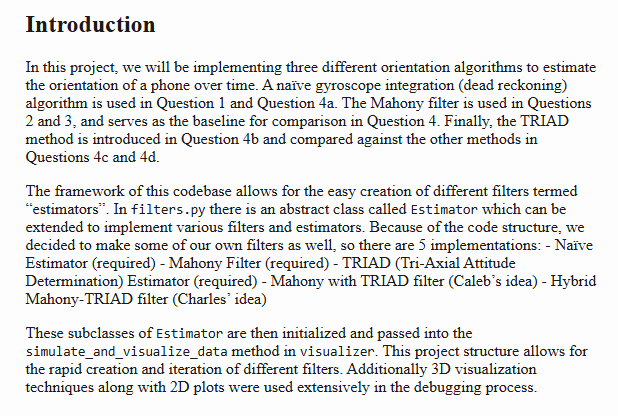 Introduction

In this project, we will be implementing three different orientation algorithms to estimate the orientation of a phone over time. A naïve gyroscope integration (dead reckoning) algorithm is used in Question 1 and Question 4a. The Mahony filter is used in Questions 2 and 3, and serves as the baseline for comparison in Question 4. Finally, the TRIAD method is introduced in Question 4b and compared against the other methods in Questions 4c and 4d.

The framework of this codebase allows for the easy creation of different filters termed "estimators". In filters.py there is an abstract class called Estimator which can be extended to implement various filters and estimators. Because of the code structure, we decided to make some of our own filters as well, so there are 5 implementations: - Naïve Estimator (required) - Mahony Filter (required) - TRIAD (Tri-Axial Attitude Determination) Estimator (required) - Mahony with TRIAD filter (Caleb's idea) - Hybrid Mahony-TRIAD filter (Charles' idea)

These subclasses of Estimator are then initialized and passed into the simulate_and_visualize_data method in visualizer. This project structure allows for the rapid creation and iteration of different filters. Additionally 3D visualization techniques along with 2D plots were used extensively in the debugging process.